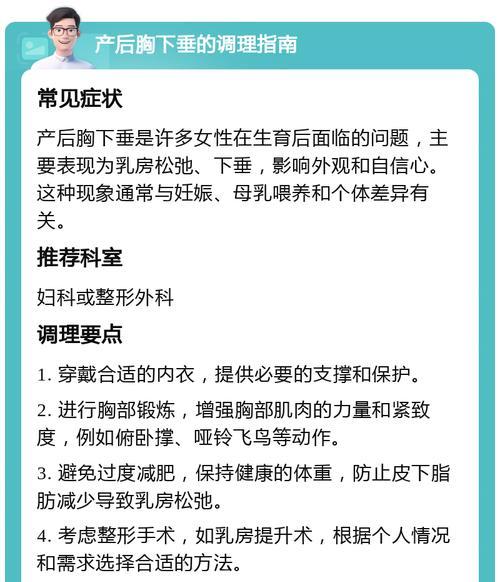 产后胸下垂的调理指南

常见症状

产后胸下垂是许多女性在生育后面临的问题，主要表现为乳房松弛、下垂，影响外观和自信心。这种现象通常与妊娠、母乳喂养和个体差异有关。

推荐科室

妇科或整形外科

调理要点

1. 穿戴合适的内衣，提供必要的支撑和保护。

2. 进行胸部锻炼，增强胸部肌肉的力量和紧致度，例如俯卧撑、哑铃飞鸟等动作。

3. 避免过度减肥，保持健康的体重，防止皮下脂肪减少导致乳房松弛。

4. 考虑整形手术，如乳房提升术，根据个人情况和需求选择合适的方法。